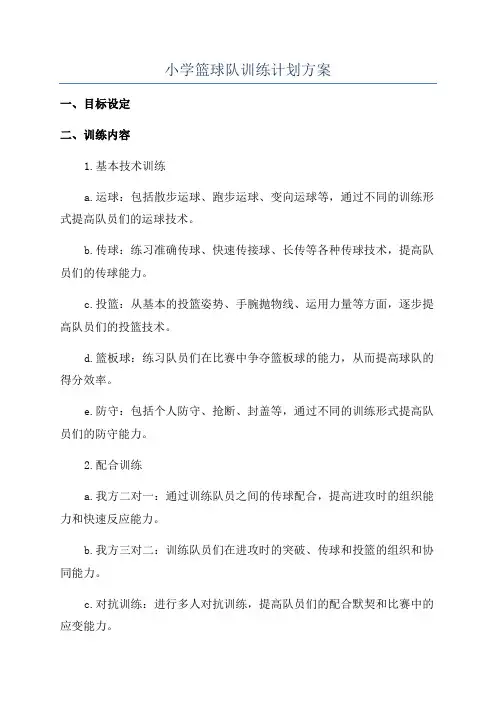 小学篮球队训练计划方案

一、目标设定

二、训练内容

1.基本技术训练

a.运球：包括散步运球、跑步运球、变向运球等，通过不同的训练形式提高队员们的运球技术。

b.传球：练习准确传球、快速传接球、长传等各种传球技术，提高队员们的传球能力。

c.投篮：从基本的投篮姿势、手腕抛物线、运用力量等方面，逐步提高队员们的投篮技术。

d.篮板球：练习队员们在比赛中争夺篮板球的能力，从而提高球队的得分效率。

e.防守：包括个人防守、抢断、封盖等，通过不同的训练形式提高队员们的防守能力。

2.配合训练

a.我方二对一：通过训练队员之间的传球配合，提高进攻时的组织能力和快速反应能力。

b.我方三对二：训练队员们在进攻时的突破、传球和投篮的组织和协同能力。

c.对抗训练：进行多人对抗训练，提高队员们的配合默契和比赛中的应变能力。